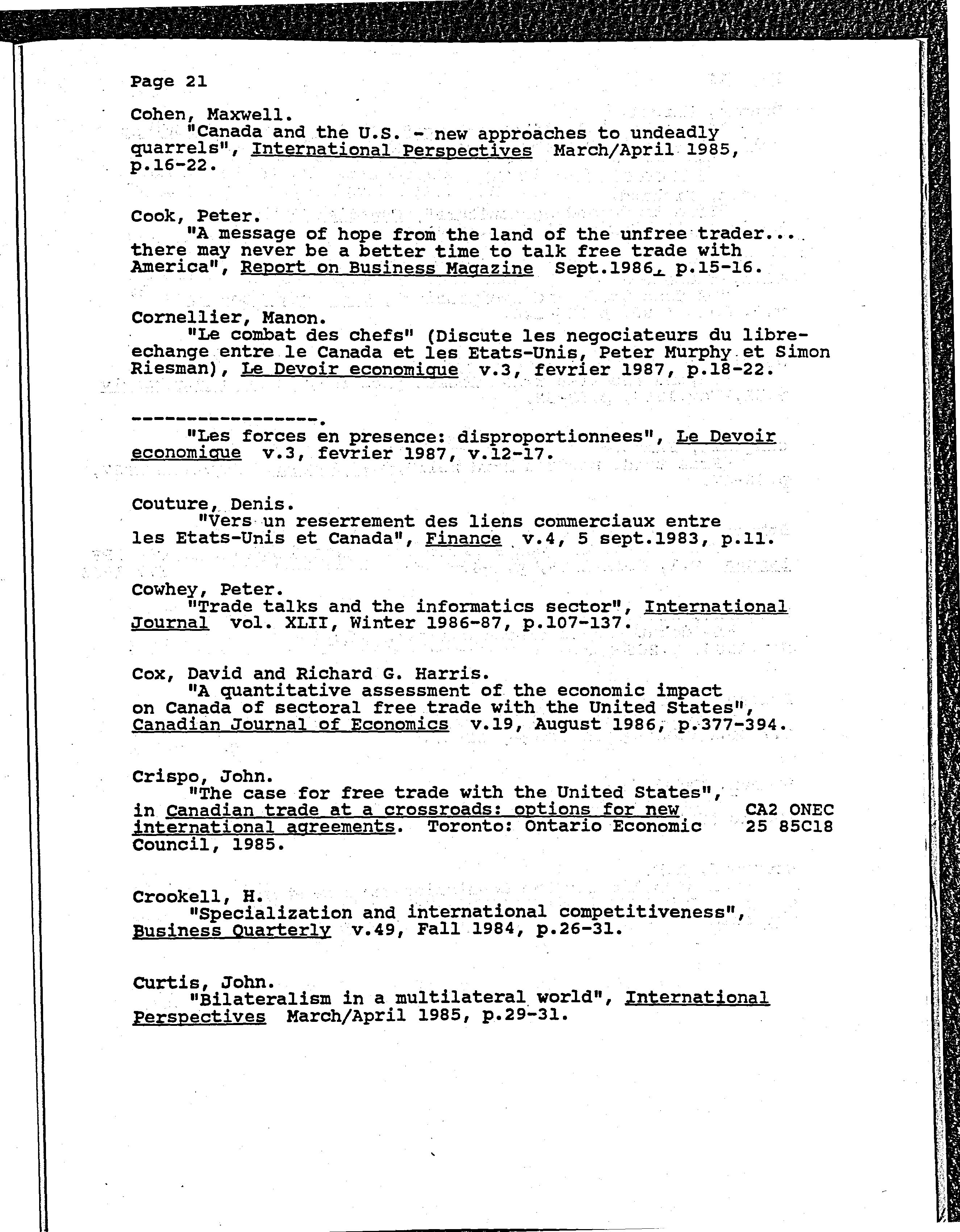 Page 21

Cohen, Maxwell.
"Canada and the U.S. - new approaches to undeadly quarrels", International Perspectives March/April 1985, p.16-22.

Cook, Peter.
"A message of hope from the land of the unfree trader... there may never be a better time to talk free trade with America", Report on Business Magazine Sept.1986, p.15-16.

Cornellier, Manon.
"Le combat des chefs" (Discute les negociateurs du libre-echange entre le Canada et les Etats-Unis, Peter Murphy et Simon Riesman), Le Devoir economique v.3, fevrier 1987, p.18-22.

-----------------.
"Les forces en presence: disproportionnees", Le Devoir economique v.3, fevrier 1987, v.12-17.

Couture, Denis.
"Vers un reserrement des liens commerciaux entre les Etats-Unis et Canada", Finance v.4, 5 sept.1983, p.11.

Cowhey, Peter.
"Trade talks and the informatics sector", International Journal vol. XLII, Winter 1986-87, p.107-137.

Cox, David and Richard G. Harris.
"A quantitative assessment of the economic impact on Canada of sectoral free trade with the United States", Canadian Journal of Economics v.19, August 1986, p.377-394.

Crispo, John.
"The case for free trade with the United States", in Canadian trade at a crossroads: options for new international agreements. Toronto: Ontario Economic Council, 1985.

CA2 ONEC 25 85C18

Crookell, H.
"Specialization and international competitiveness", Business Quarterly v.49, Fall 1984, p.26-31.

Curtis, John.
"Bilateralism in a multilateral world", International Perspectives March/April 1985, p.29-31.